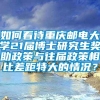 如何看待重庆邮电大学21届博士研究生奖助政策与往届政策相比差距特大的情况？